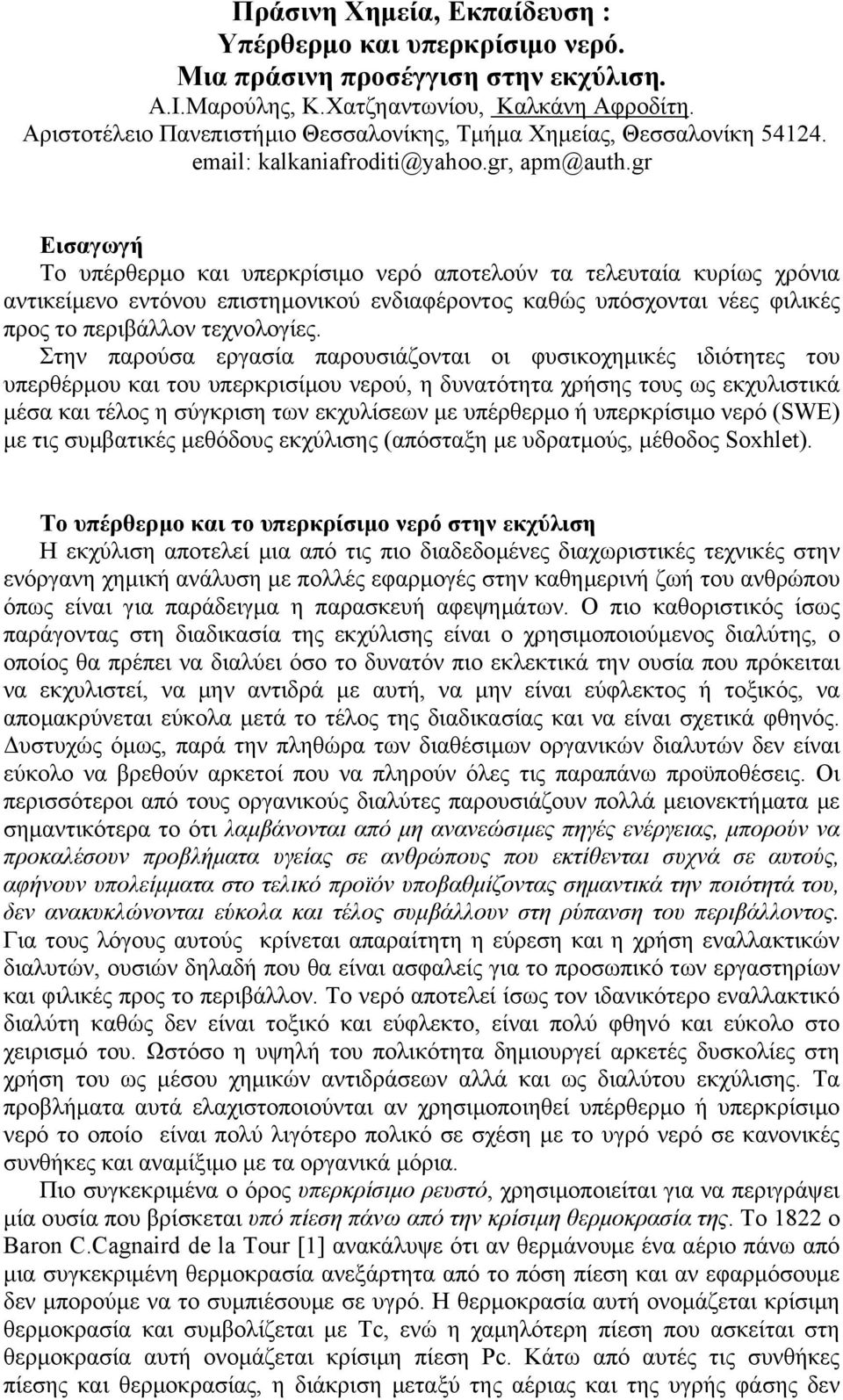 Πράσινη Χημεία, Εκπαίδευση :
Υπέρθερμο και υπερκρίσιμο νερό.
Μια πράσινη προσέγγιση στην εκχύλιση.
Α.Ι.Μαρούλης, Κ.Χατζηαντωνίου, Καλκάνη Αφροδίτη.
Αριστοτέλειο Πανεπιστήμιο Θεσσαλονίκης, Τμήμα Χημείας, Θεσσαλονίκη 54124.
email: kalkaniafroditi@yahoo.gr, apm@auth.gr

Εισαγωγή
Το υπέρθερμο και υπερκρίσιμο νερό αποτελούν τα τελευταία κυρίως χρόνια αντικείμενο εντόνου επιστημονικού ενδιαφέροντος καθώς υπόσχονται νέες φιλικές προς το περιβάλλον τεχνολογίες.

Στην παρούσα εργασία παρουσιάζονται οι φυσικοχημικές ιδιότητες του υπερθέρμου και του υπερκρισίμου νερού, η δυνατότητα χρήσης τους ως εκχυλιστικά μέσα και τέλος η σύγκριση των εκχυλίσεων με υπέρθερμο ή υπερκρίσιμο νερό (SWE) με τις συμβατικές μεθόδους εκχύλισης (απόσταξη με υδρατμούς, μέθοδος Soxhlet).

Το υπέρθερμο και το υπερκρίσιμο νερό στην εκχύλιση
Η εκχύλιση αποτελεί μια από τις πιο διαδεδομένες διαχωριστικές τεχνικές στην ενόργανη χημική ανάλυση με πολλές εφαρμογές στην καθημερινή ζωή του ανθρώπου όπως είναι για παράδειγμα η παρασκευή αφεψημάτων. Ο πιο καθοριστικός ίσως παράγοντας στη διαδικασία της εκχύλισης είναι ο χρησιμοποιούμενος διαλύτης, ο οποίος θα πρέπει να διαλύει όσο το δυνατόν πιο εκλεκτικά την ουσία που πρόκειται να εκχυλιστεί, να μην αντιδρά με αυτή, να μην είναι εύφλεκτος ή τοξικός, να απομακρύνεται εύκολα μετά το τέλος της διαδικασίας και να είναι σχετικά φθηνός. Δυστυχώς όμως, παρά την πληθώρα των διαθέσιμων οργανικών διαλυτών δεν είναι εύκολο να βρεθούν αρκετοί που να πληρούν όλες τις παραπάνω προϋποθέσεις. Οι περισσότεροι από τους οργανικούς διαλύτες παρουσιάζουν πολλά μειονεκτήματα με σημαντικότερα το ότι λαμβάνονται από μη ανανεώσιμες πηγές ενέργειας, μπορούν να προκαλέσουν προβλήματα υγείας σε ανθρώπους που εκτίθενται συχνά σε αυτούς, αφήνουν υπολείμματα στο τελικό προϊόν υποβαθμίζοντας σημαντικά την ποιότητά του, δεν ανακυκλώνονται εύκολα και τέλος συμβάλλουν στη ρύπανση του περιβάλλοντος. Για τους λόγους αυτούς κρίνεται απαραίτητη η εύρεση και η χρήση εναλλακτικών διαλυτών, ουσιών δηλαδή που θα είναι ασφαλείς για το προσωπικό των εργαστηρίων και φιλικές προς το περιβάλλον. Το νερό αποτελεί ίσως τον ιδανικότερο εναλλακτικό διαλύτη καθώς δεν είναι τοξικό και εύφλεκτο, είναι πολύ φθηνό και εύκολο στο χειρισμό του. Ωστόσο η υψηλή του πολικότητα δημιουργεί αρκετές δυσκολίες στη χρήση του ως μέσου χημικών αντιδράσεων αλλά και ως διαλύτου εκχύλισης. Τα προβλήματα αυτά ελαχιστοποιούνται αν χρησιμοποιηθεί υπέρθερμο ή υπερκρίσιμο νερό το οποίο είναι πολύ λιγότερο πολικό σε σχέση με το υγρό νερό σε κανονικές συνθήκες και αναμίξιμο με τα οργανικά μόρια.

Πιο συγκεκριμένα ο όρος υπερκρίσιμο ρευστό, χρησιμοποιείται για να περιγράψει μία ουσία που βρίσκεται υπό πίεση πάνω από την κρίσιμη θερμοκρασία της. Το 1822 ο Baron C.Cagnaird de la Tour [1] ανακάλυψε ότι αν θερμάνουμε ένα αέριο πάνω από μια συγκεκριμένη θερμοκρασία ανεξάρτητα από το πόση πίεση και αν εφαρμόσουμε δεν μπορούμε να το συμπιέσουμε σε υγρό. Η θερμοκρασία αυτή ονομάζεται κρίσιμη θερμοκρασία και συμβολίζεται με Tc, ενώ η χαμηλότερη πίεση που ασκείται στη θερμοκρασία αυτή ονομάζεται κρίσιμη πίεση Pc. Κάτω από αυτές τις συνθήκες πίεσης και θερμοκρασίας, η διάκριση μεταξύ της αέριας και της υγρής φάσης δεν